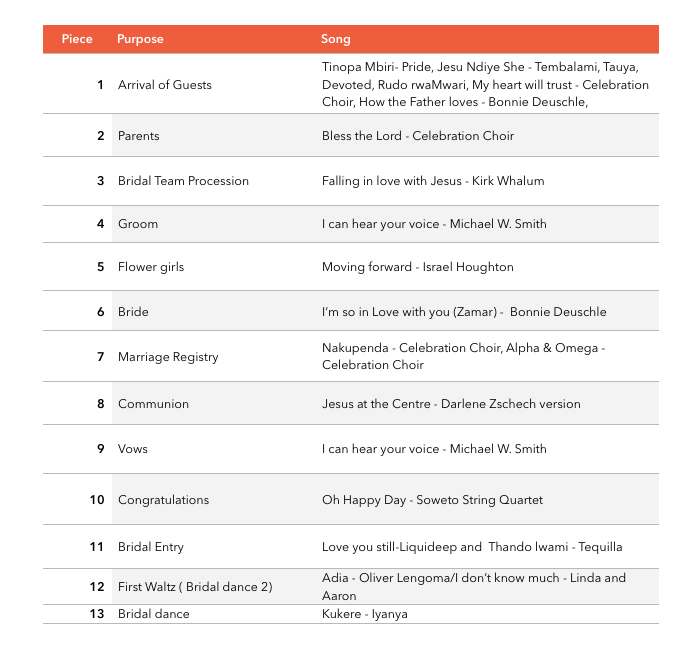 | Piece | Purpose | Song |
|---|---|---|
| 1 | Arrival of Guests | Tinopa Mbiri- Pride, Jesu Ndiye She - Tembalami, Tauya, Devoted, Rudo rwaMwari, My heart will trust - Celebration Choir, How the Father loves - Bonnie Deuschle, |
| 2 | Parents | Bless the Lord - Celebration Choir |
| 3 | Bridal Team Procession | Falling in love with Jesus - Kirk Whalum |
| 4 | Groom | I can hear your voice - Michael W. Smith |
| 5 | Flower girls | Moving forward - Israel Houghton |
| 6 | Bride | I'm so in Love with you (Zamar) - Bonnie Deuschle |
| 7 | Marriage Registry | Nakupenda - Celebration Choir, Alpha & Omega - Celebration Choir |
| 8 | Communion | Jesus at the Centre - Darlene Zschech version |
| 9 | Vows | I can hear your voice - Michael W. Smith |
| 10 | Congratulations | Oh Happy Day - Soweto String Quartet |
| 11 | Bridal Entry | Love you still-Liquideep and Thando lwami - Tequilla |
| 12 | First Waltz ( Bridal dance 2) | Adia - Oliver Lengoma/I don't know much - Linda and Aaron |
| 13 | Bridal dance | Kukere - Iyanya |